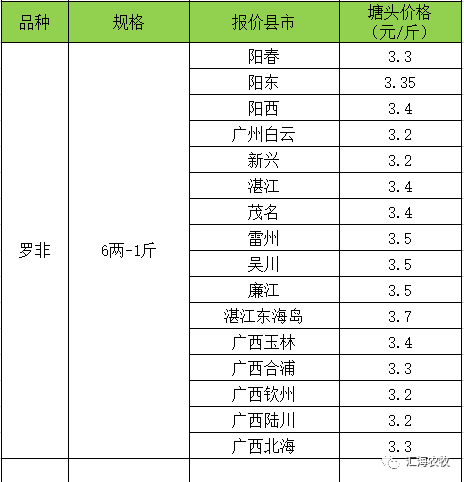 | 品种 | 规格 | 报价县市 | 塘头价格（元/斤） |
|---|---|---|---|
| 罗非 | 6两-1斤 | 阳春 | 3.3 |
| | | 阳东 | 3.35 |
| | | 阳西 | 3.4 |
| | | 广州白云 | 3.2 |
| | | 新兴 | 3.2 |
| | | 湛江 | 3.4 |
| | | 茂名 | 3.4 |
| | | 雷州 | 3.5 |
| | | 吴川 | 3.5 |
| | | 廉江 | 3.5 |
| | | 湛江东海岛 | 3.7 |
| | | 广西玉林 | 3.4 |
| | | 广西合浦 | 3.3 |
| | | 广西钦州 | 3.2 |
| | | 广西陆川 | 3.2 |
| | | 广西北海 | 3.3 |

汇海农牧